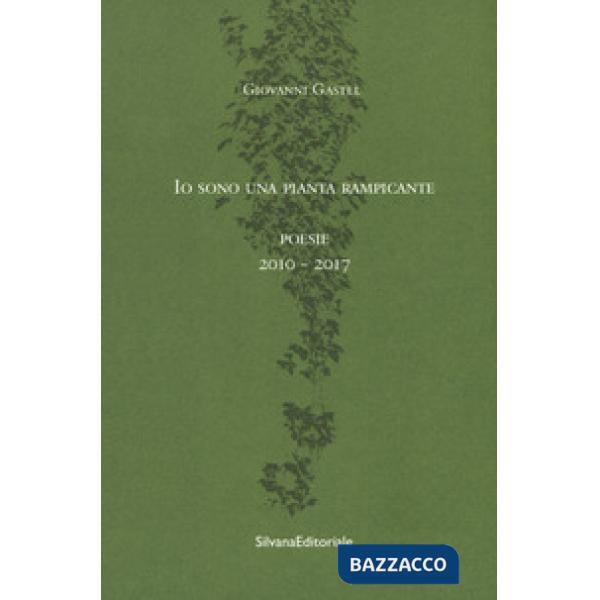 Giovanni Gastel

Io sono una pianta rampicante

poesie
2010 - 2017

SilvanaEditoriale

BAZZACCO